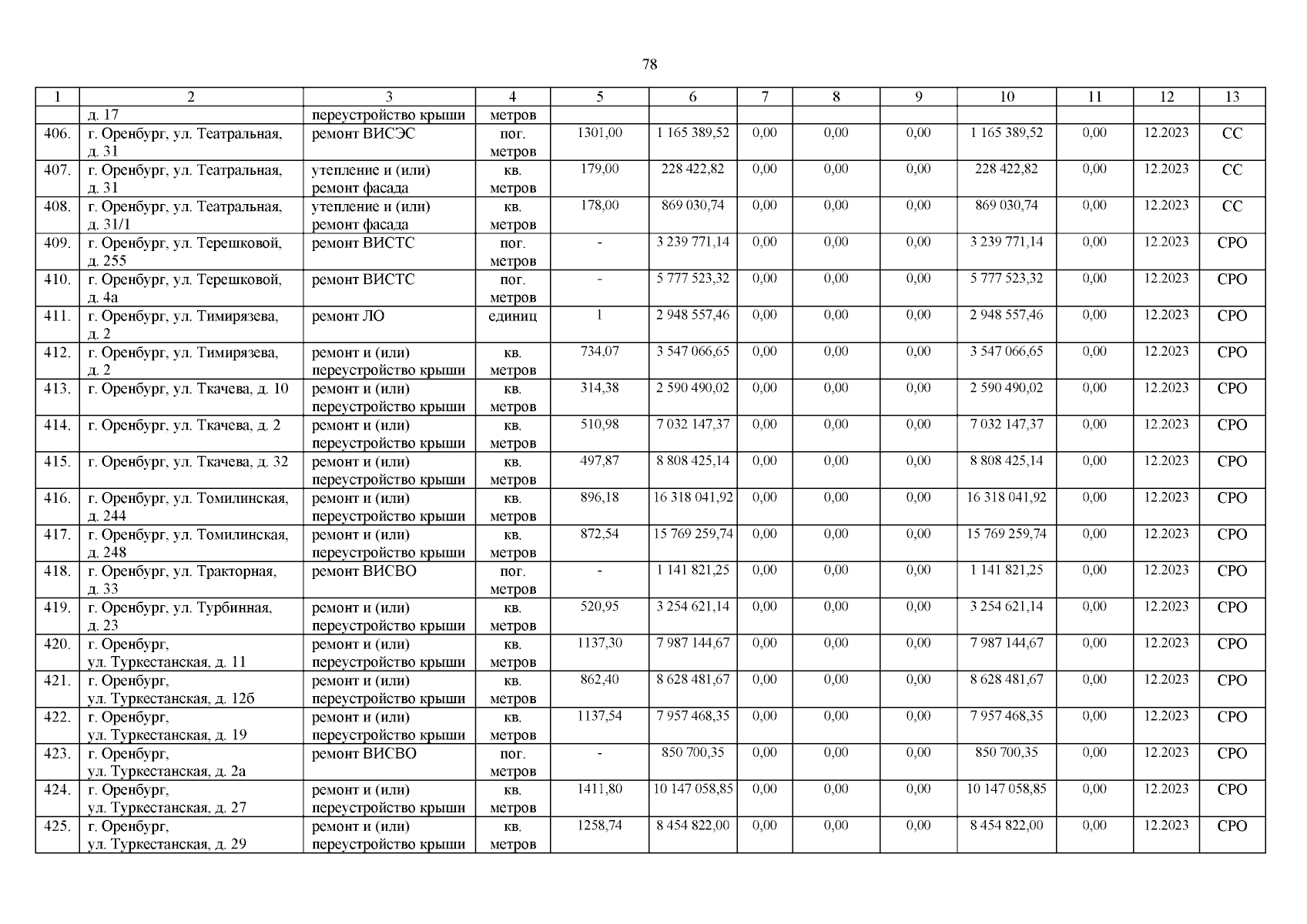 78

| 1 | 2 | 3 | 4 | 5 | 6 | 7 | 8 | 9 | 10 | 11 | 12 | 13 |
|---|---|---|---|---|---|---|---|---|---|---|---|---|
|  | д. 17 | переустройство крыши | метров |  |  |  |  |  |  |  |  |  |
| 406. | г. Оренбург, ул. Театральная, д. 31 | ремонт ВИСЭС | пог. метров | 1301,00 | 1 165 389,52 | 0,00 | 0,00 | 0,00 | 1 165 389,52 | 0,00 | 12.2023 | СС |
| 407. | г. Оренбург, ул. Театральная, д. 31 | утепление и (или) ремонт фасада | кв. метров | 179,00 | 228 422,82 | 0,00 | 0,00 | 0,00 | 228 422,82 | 0,00 | 12.2023 | СС |
| 408. | г. Оренбург, ул. Театральная, д. 31/1 | утепление и (или) ремонт фасада | кв. метров | 178,00 | 869 030,74 | 0,00 | 0,00 | 0,00 | 869 030,74 | 0,00 | 12.2023 | СС |
| 409. | г. Оренбург, ул. Терешковой, д. 255 | ремонт ВИСТС | пог. метров | - | 3 239 771,14 | 0,00 | 0,00 | 0,00 | 3 239 771,14 | 0,00 | 12.2023 | СРО |
| 410. | г. Оренбург, ул. Терешковой, д. 4а | ремонт ВИСТС | пог. метров | - | 5 777 523,32 | 0,00 | 0,00 | 0,00 | 5 777 523,32 | 0,00 | 12.2023 | СРО |
| 411. | г. Оренбург, ул. Тимирязева, д. 2 | ремонт ЛО | единиц | 1 | 2 948 557,46 | 0,00 | 0,00 | 0,00 | 2 948 557,46 | 0,00 | 12.2023 | СРО |
| 412. | г. Оренбург, ул. Тимирязева, д. 2 | ремонт и (или) переустройство крыши | кв. метров | 734,07 | 3 547 066,65 | 0,00 | 0,00 | 0,00 | 3 547 066,65 | 0,00 | 12.2023 | СРО |
| 413. | г. Оренбург, ул. Ткачева, д. 10 | ремонт и (или) переустройство крыши | кв. метров | 314,38 | 2 590 490,02 | 0,00 | 0,00 | 0,00 | 2 590 490,02 | 0,00 | 12.2023 | СРО |
| 414. | г. Оренбург, ул. Ткачева, д. 2 | ремонт и (или) переустройство крыши | кв. метров | 510,98 | 7 032 147,37 | 0,00 | 0,00 | 0,00 | 7 032 147,37 | 0,00 | 12.2023 | СРО |
| 415. | г. Оренбург, ул. Ткачева, д. 32 | ремонт и (или) переустройство крыши | кв. метров | 497,87 | 8 808 425,14 | 0,00 | 0,00 | 0,00 | 8 808 425,14 | 0,00 | 12.2023 | СРО |
| 416. | г. Оренбург, ул. Томилинская, д. 244 | ремонт и (или) переустройство крыши | кв. метров | 896,18 | 16 318 041,92 | 0,00 | 0,00 | 0,00 | 16 318 041,92 | 0,00 | 12.2023 | СРО |
| 417. | г. Оренбург, ул. Томилинская, д. 248 | ремонт и (или) переустройство крыши | кв. метров | 872,54 | 15 769 259,74 | 0,00 | 0,00 | 0,00 | 15 769 259,74 | 0,00 | 12.2023 | СРО |
| 418. | г. Оренбург, ул. Тракторная, д. 33 | ремонт ВИСВО | пог. метров | - | 1 141 821,25 | 0,00 | 0,00 | 0,00 | 1 141 821,25 | 0,00 | 12.2023 | СРО |
| 419. | г. Оренбург, ул. Турбинная, д. 23 | ремонт и (или) переустройство крыши | кв. метров | 520,95 | 3 254 621,14 | 0,00 | 0,00 | 0,00 | 3 254 621,14 | 0,00 | 12.2023 | СРО |
| 420. | г. Оренбург, ул. Туркестанская, д. 11 | ремонт и (или) переустройство крыши | кв. метров | 1137,30 | 7 987 144,67 | 0,00 | 0,00 | 0,00 | 7 987 144,67 | 0,00 | 12.2023 | СРО |
| 421. | г. Оренбург, ул. Туркестанская, д. 12б | ремонт и (или) переустройство крыши | кв. метров | 862,40 | 8 628 481,67 | 0,00 | 0,00 | 0,00 | 8 628 481,67 | 0,00 | 12.2023 | СРО |
| 422. | г. Оренбург, ул. Туркестанская, д. 19 | ремонт и (или) переустройство крыши | кв. метров | 1137,54 | 7 957 468,35 | 0,00 | 0,00 | 0,00 | 7 957 468,35 | 0,00 | 12.2023 | СРО |
| 423. | г. Оренбург, ул. Туркестанская, д. 2а | ремонт ВИСВО | пог. метров | - | 850 700,35 | 0,00 | 0,00 | 0,00 | 850 700,35 | 0,00 | 12.2023 | СРО |
| 424. | г. Оренбург, ул. Туркестанская, д. 27 | ремонт и (или) переустройство крыши | кв. метров | 1411,80 | 10 147 058,85 | 0,00 | 0,00 | 0,00 | 10 147 058,85 | 0,00 | 12.2023 | СРО |
| 425. | г. Оренбург, ул. Туркестанская, д. 29 | ремонт и (или) переустройство крыши | кв. метров | 1258,74 | 8 454 822,00 | 0,00 | 0,00 | 0,00 | 8 454 822,00 | 0,00 | 12.2023 | СРО |